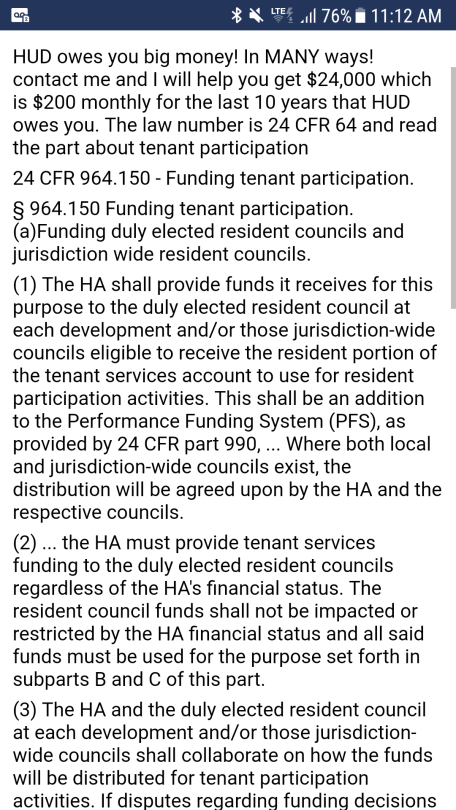 LTE 76% 11:12 AM

HUD owes you big money! In MANY ways! contact me and I will help you get $24,000 which is $200 monthly for the last 10 years that HUD owes you. The law number is 24 CFR 64 and read the part about tenant participation

24 CFR 964.150 - Funding tenant participation.

§ 964.150 Funding tenant participation.
(a)Funding duly elected resident councils and jurisdiction wide resident councils.

(1) The HA shall provide funds it receives for this purpose to the duly elected resident council at each development and/or those jurisdiction-wide councils eligible to receive the resident portion of the tenant services account to use for resident participation activities. This shall be an addition to the Performance Funding System (PFS), as provided by 24 CFR part 990, ... Where both local and jurisdiction-wide councils exist, the distribution will be agreed upon by the HA and the respective councils.

(2) ... the HA must provide tenant services funding to the duly elected resident councils regardless of the HA's financial status. The resident council funds shall not be impacted or restricted by the HA financial status and all said funds must be used for the purpose set forth in subparts B and C of this part.

(3) The HA and the duly elected resident council at each development and/or those jurisdiction-wide councils shall collaborate on how the funds will be distributed for tenant participation activities. If disputes regarding funding decisions